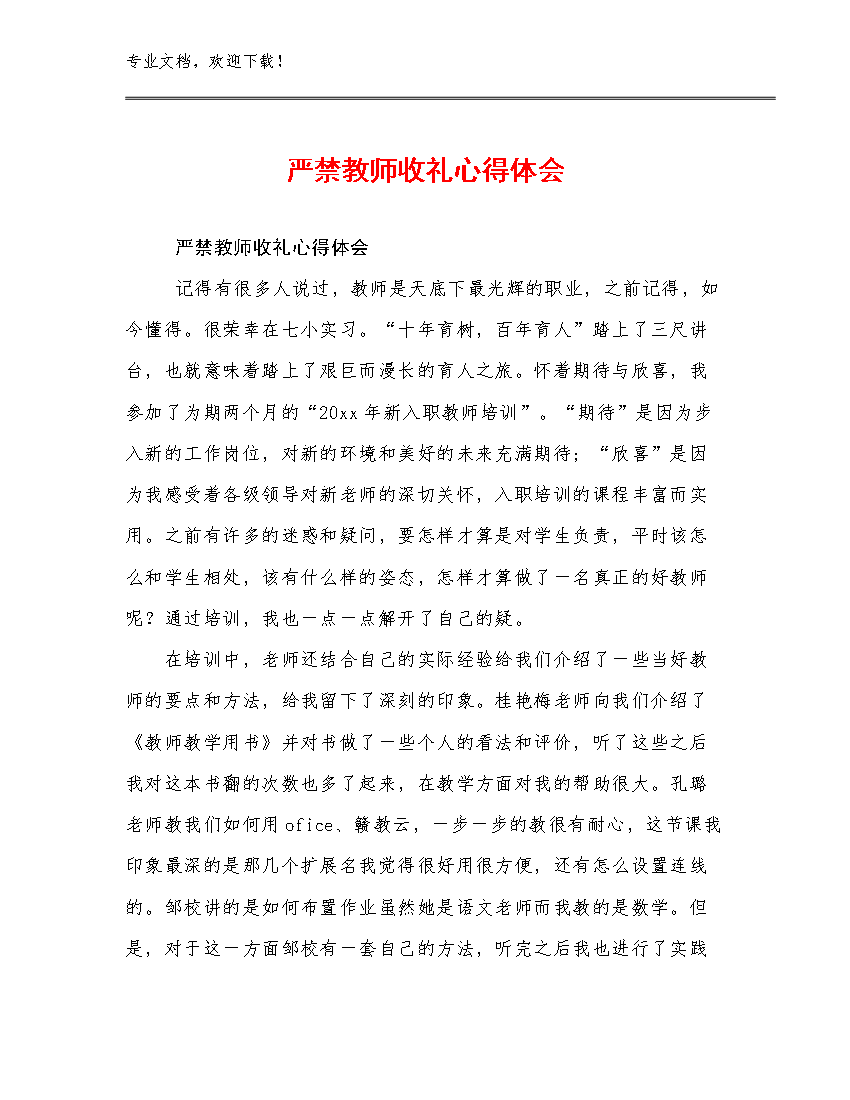 专业文档，欢迎下载！

严禁教师收礼心得体会

严禁教师收礼心得体会

记得有很多人说过，教师是天底下最光辉的职业，之前记得，如今懂得。很荣幸在七小实习。“十年育树，百年育人”踏上了三尺讲台，也就意味着踏上了艰巨而漫长的育人之旅。怀着期待与欣喜，我参加了为期两个月的“20xx年新入职教师培训”。“期待”是因为步入新的工作岗位，对新的环境和美好的未来充满期待；“欣喜”是因为我感受着各级领导对新老师的深切关怀，入职培训的课程丰富而实用。之前有许多的迷惑和疑问，要怎样才算是对学生负责，平时该怎么和学生相处，该有什么样的姿态，怎样才算做了一名真正的好教师呢？通过培训，我也一点一点解开了自己的疑。

在培训中，老师还结合自己的实际经验给我们介绍了一些当好教师的要点和方法，给我留下了深刻的印象。桂艳梅老师向我们介绍了《教师教学用书》并对书做了一些个人的看法和评价，听了这些之后我对这本书翻的次数也多了起来，在教学方面对我的帮助很大。孔璐老师教我们如何用ofice、赣教云，一步一步的教很有耐心，这节课我印象最深的是那几个扩展名我觉得很好用很方便，还有怎么设置连线的。邹校讲的是如何布置作业虽然她是语文老师而我教的是数学。但是，对于这一方面邹校有一套自己的方法，听完之后我也进行了实践